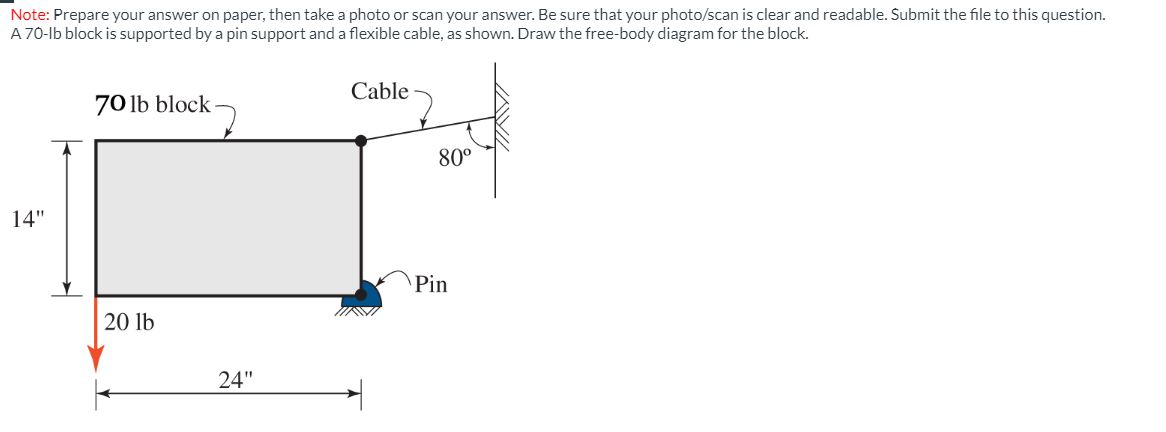 Note: Prepare your answer on paper, then take a photo or scan your answer. Be sure that your photo/scan is clear and readable. Submit the file to this question.
A 70-lb block is supported by a pin support and a flexible cable, as shown. Draw the free-body diagram for the block.

70 lb block

Cable

80°

14"

Pin

20 lb

24"